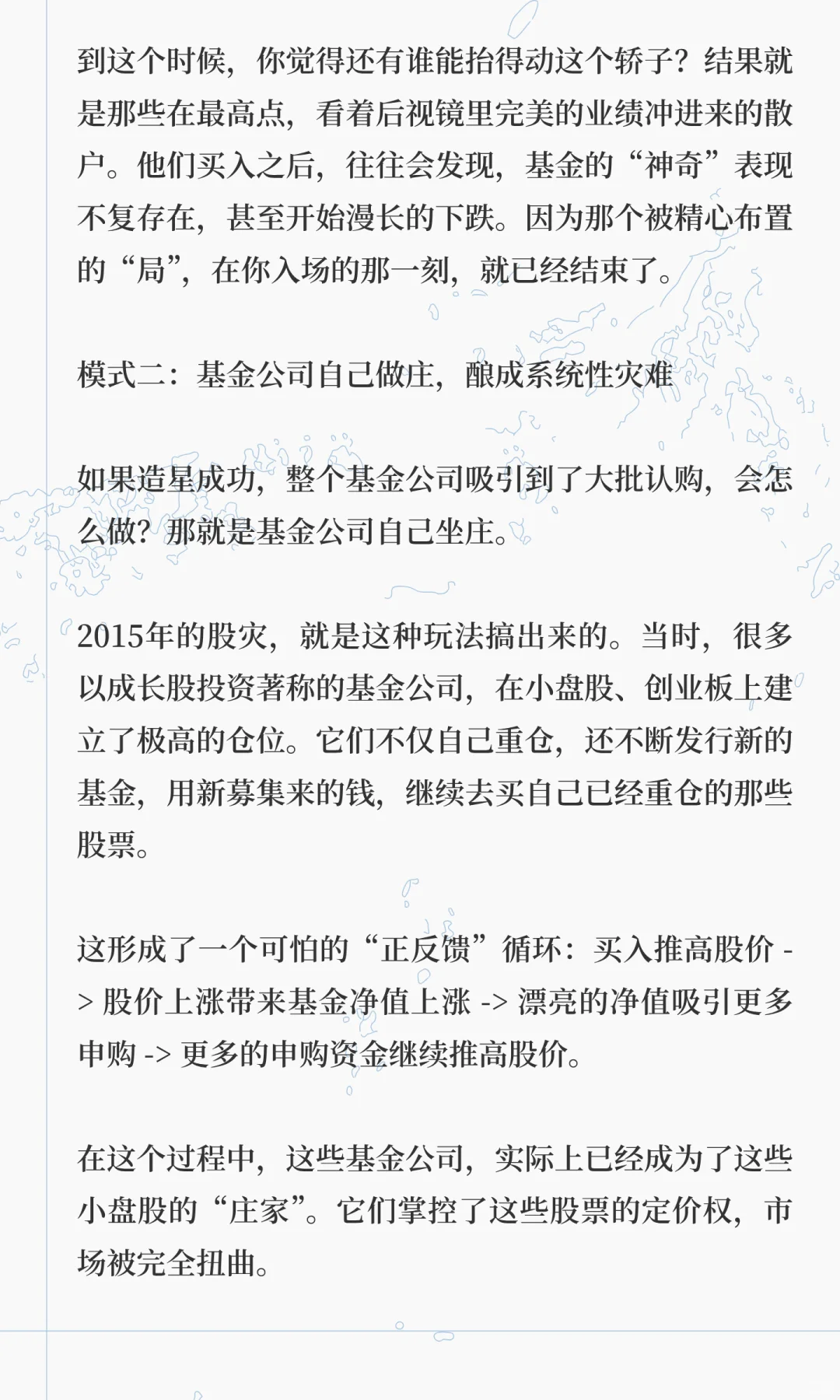 到这个时候，你觉得还有谁能抬得动这个轿子？结果就是那些在最高点，看着后视镜里完美的业绩冲进来的散户。他们买入之后，往往会发现，基金的“神奇”表现不复存在，甚至开始漫长的下跌。因为那个被精心布置的“局”，在你入场的那一刻，就已经结束了。

模式二：基金公司自己做庄，酿成系统性灾难

如果造星成功，整个基金公司吸引到了大批认购，会怎么做？那就是基金公司自己坐庄。

2015年的股灾，就是这种玩法搞出来的。当时，很多以成长股投资著称的基金公司，在小盘股、创业板上建立了极高的仓位。它们不仅自己重仓，还不断发行新的基金，用新募集来的钱，继续去买自己已经重仓的那些股票。

这形成了一个可怕的“正反馈”循环：买入推高股价 -> 股价上涨带来基金净值上涨 -> 漂亮的净值吸引更多申购 -> 更多的申购资金继续推高股价。

在这个过程中，这些基金公司，实际上已经成为了这些小盘股的“庄家”。它们掌控了这些股票的定价权，市场被完全扭曲。